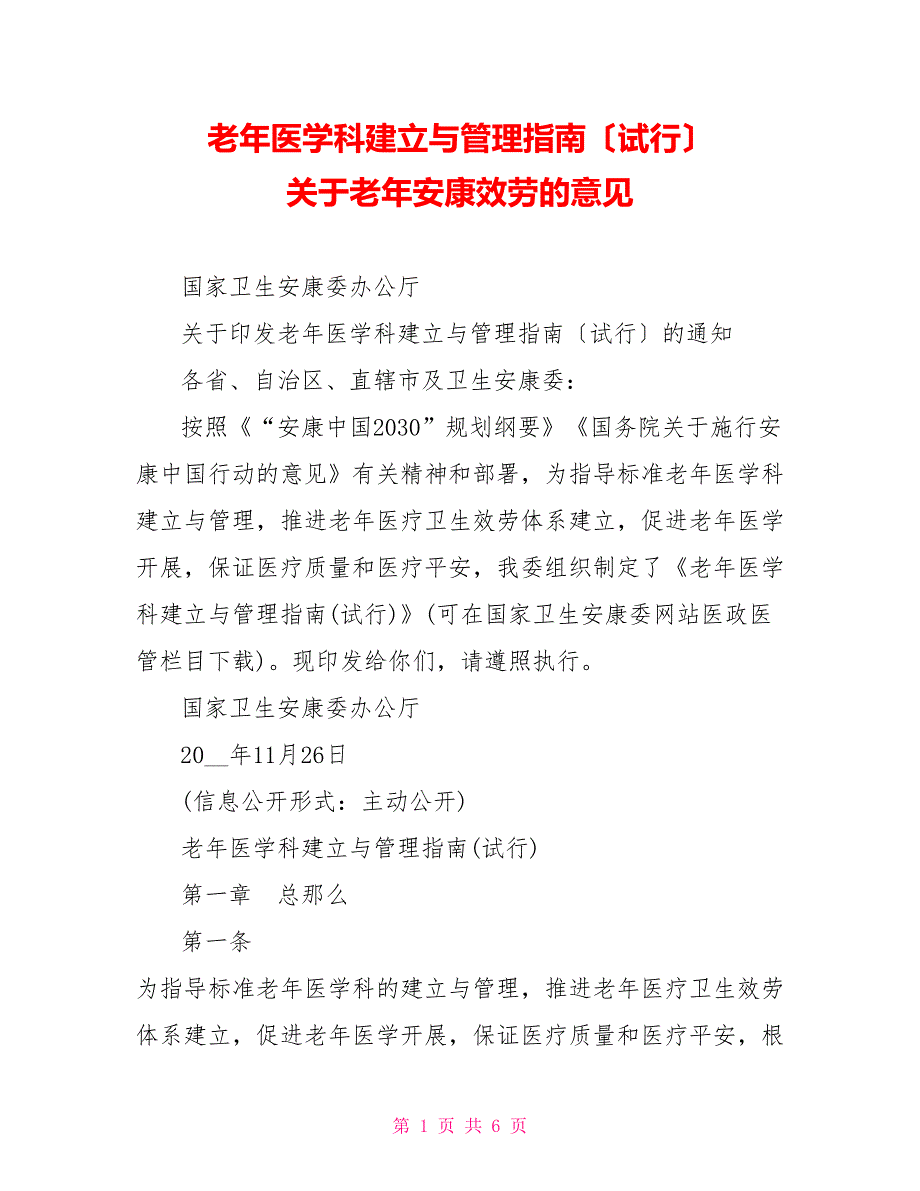 老年医学科建立与管理指南〔试行〕
关于老年安康效劳的意见

国家卫生安康委办公厅

关于印发老年医学科建立与管理指南〔试行〕的通知

各省、自治区、直辖市及卫生安康委：

按照《“安康中国2030”规划纲要》《国务院关于施行安康中国行动的意见》有关精神和部署，为指导标准老年医学科建立与管理，推进老年医疗卫生效劳体系建立，促进老年医学开展，保证医疗质量和医疗平安，我委组织制定了《老年医学科建立与管理指南(试行)》(可在国家卫生安康委网站医政医管栏目下载)。现印发给你们，请遵照执行。

国家卫生安康委办公厅

20__年11月26日

(信息公开形式：主动公开)

老年医学科建立与管理指南(试行)

第一章　总那么

第一条

为指导标准老年医学科的建立与管理，推进老年医疗卫生效劳体系建立，促进老年医学开展，保证医疗质量和医疗平安，根

第 1 页 共 6 页